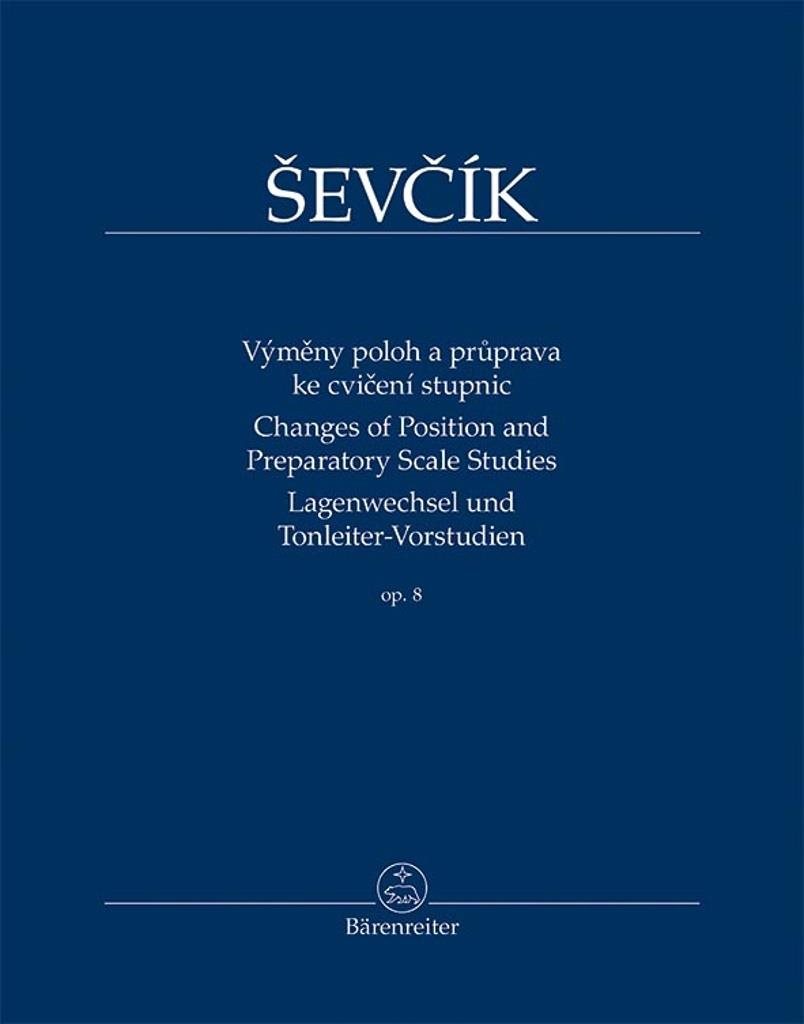 ŠEVČÍK

Výměny poloh a průprava ke cvičení stupnic
Changes of Position and Preparatory Scale Studies
Lagenwechsel und Tonleiter-Vorstudien

op. 8

Bärenreiter